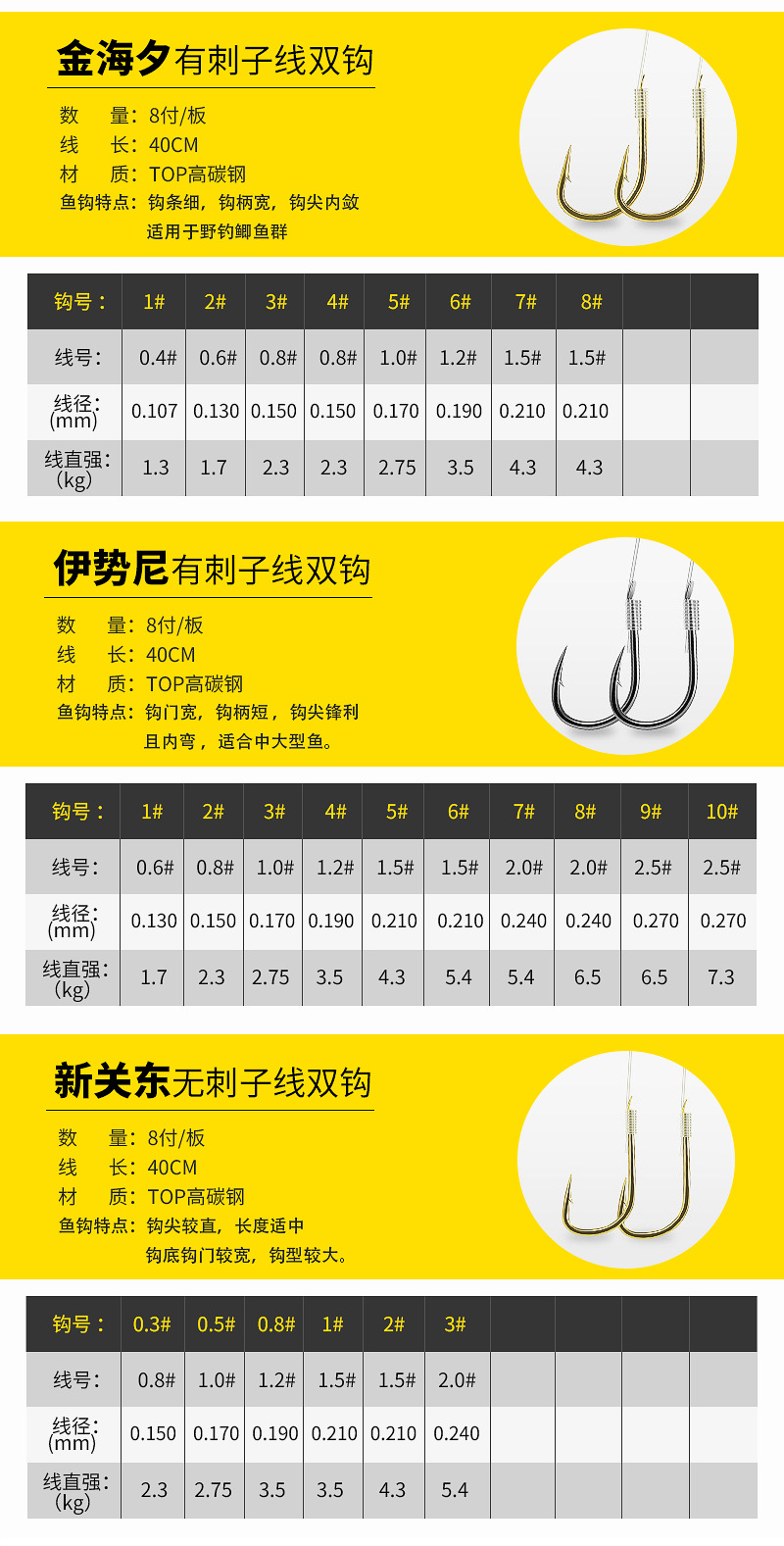 金海夕有刺子线双钩

数 量：8付/板
线 长：40CM
材 质：TOP高碳钢
鱼钩特点：钩条细，钩柄宽，钩尖内敛
适用于野钓鲫鱼群

| 钩号： | 1# | 2# | 3# | 4# | 5# | 6# | 7# | 8# | | |
|---|---|---|---|---|---|---|---|---|---|---|
| 线号： | 0.4# | 0.6# | 0.8# | 0.8# | 1.0# | 1.2# | 1.5# | 1.5# | | |
| 线径：(mm) | 0.107 | 0.130 | 0.150 | 0.150 | 0.170 | 0.190 | 0.210 | 0.210 | | |
| 线直强：(kg) | 1.3 | 1.7 | 2.3 | 2.3 | 2.75 | 3.5 | 4.3 | 4.3 | | |

伊势尼有刺子线双钩

数 量：8付/板
线 长：40CM
材 质：TOP高碳钢
鱼钩特点：钩门宽，钩柄短，钩尖锋利
且内弯，适合中大型鱼。

| 钩号： | 1# | 2# | 3# | 4# | 5# | 6# | 7# | 8# | 9# | 10# |
|---|---|---|---|---|---|---|---|---|---|---|
| 线号： | 0.6# | 0.8# | 1.0# | 1.2# | 1.5# | 1.5# | 2.0# | 2.0# | 2.5# | 2.5# |
| 线径：(mm) | 0.130 | 0.150 | 0.170 | 0.190 | 0.210 | 0.210 | 0.240 | 0.240 | 0.270 | 0.270 |
| 线直强：(kg) | 1.7 | 2.3 | 2.75 | 3.5 | 4.3 | 5.4 | 5.4 | 6.5 | 6.5 | 7.3 |

新关东无刺子线双钩

数 量：8付/板
线 长：40CM
材 质：TOP高碳钢
鱼钩特点：钩尖较直，长度适中
钩底钩门较宽，钩型较大。

| 钩号： | 0.3# | 0.5# | 0.8# | 1# | 2# | 3# | | | | |
|---|---|---|---|---|---|---|---|---|---|---|
| 线号： | 0.8# | 1.0# | 1.2# | 1.5# | 1.5# | 2.0# | | | | |
| 线径：(mm) | 0.150 | 0.170 | 0.190 | 0.210 | 0.210 | 0.240 | | | | |
| 线直强：(kg) | 2.3 | 2.75 | 3.5 | 3.5 | 4.3 | 5.4 | | | | |